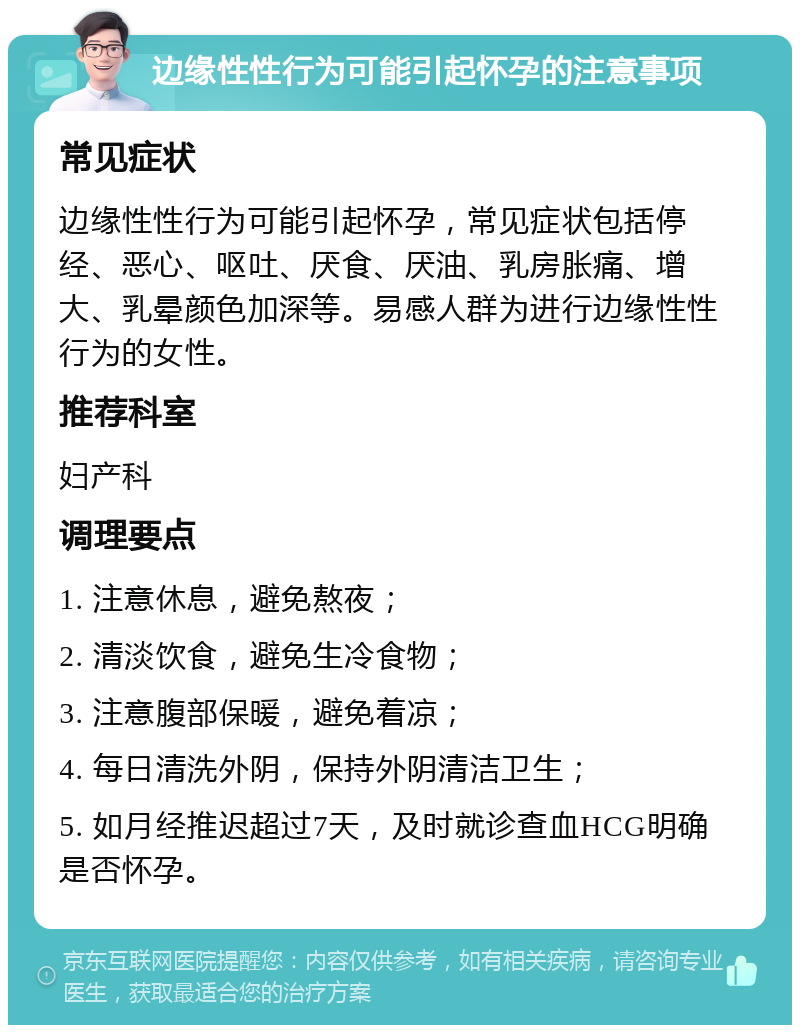 边缘性性行为可能引起怀孕的注意事项

常见症状

边缘性性行为可能引起怀孕，常见症状包括停经、恶心、呕吐、厌食、厌油、乳房胀痛、增大、乳晕颜色加深等。易感人群为进行边缘性性行为的女性。

推荐科室

妇产科

调理要点

1. 注意休息，避免熬夜；

2. 清淡饮食，避免生冷食物；

3. 注意腹部保暖，避免着凉；

4. 每日清洗外阴，保持外阴清洁卫生；

5. 如月经推迟超过7天，及时就诊查血HCG明确是否怀孕。

京东互联网医院提醒您：内容仅供参考，如有相关疾病，请咨询专业医生，获取最适合您的治疗方案